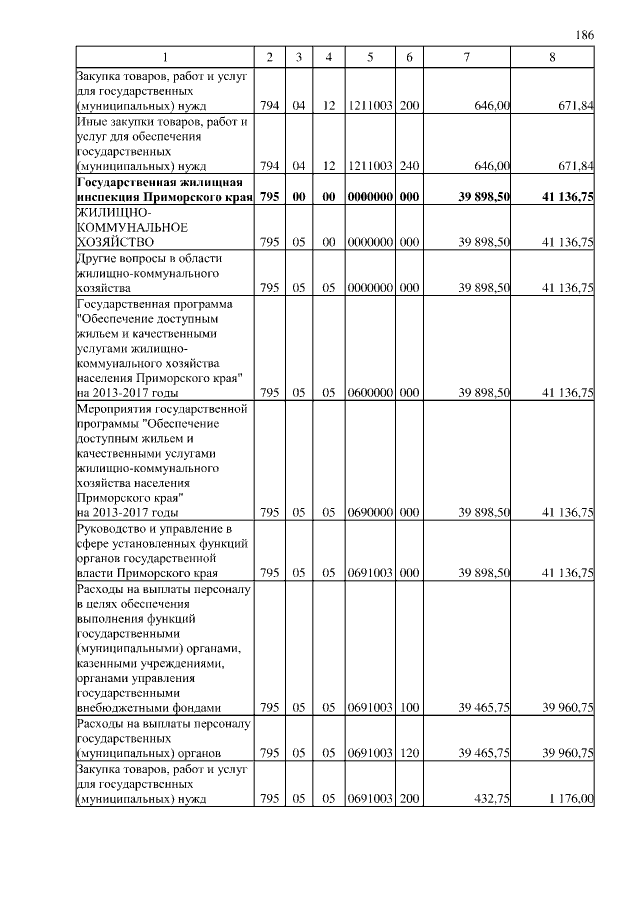 186

| 1 | 2 | 3 | 4 | 5 | 6 | 7 | 8 |
|---|---|---|---|---|---|---|---|
| Закупка товаров, работ и услуг для государственных (муниципальных) нужд | 794 | 04 | 12 | 1211003 | 200 | 646,00 | 671,84 |
| Иные закупки товаров, работ и услуг для обеспечения государственных (муниципальных) нужд | 794 | 04 | 12 | 1211003 | 240 | 646,00 | 671,84 |
| **Государственная жилищная инспекция Приморского края** | **795** | **00** | **00** | **0000000** | **000** | **39 898,50** | **41 136,75** |
| ЖИЛИЩНО-КОММУНАЛЬНОЕ ХОЗЯЙСТВО | 795 | 05 | 00 | 0000000 | 000 | 39 898,50 | 41 136,75 |
| Другие вопросы в области жилищно-коммунального хозяйства | 795 | 05 | 05 | 0000000 | 000 | 39 898,50 | 41 136,75 |
| Государственная программа "Обеспечение доступным жильем и качественными услугами жилищно-коммунального хозяйства населения Приморского края" на 2013-2017 годы | 795 | 05 | 05 | 0600000 | 000 | 39 898,50 | 41 136,75 |
| Мероприятия государственной программы "Обеспечение доступным жильем и качественными услугами жилищно-коммунального хозяйства населения Приморского края" на 2013-2017 годы | 795 | 05 | 05 | 0690000 | 000 | 39 898,50 | 41 136,75 |
| Руководство и управление в сфере установленных функций органов государственной власти Приморского края | 795 | 05 | 05 | 0691003 | 000 | 39 898,50 | 41 136,75 |
| Расходы на выплаты персоналу в целях обеспечения выполнения функций государственными (муниципальными) органами, казенными учреждениями, органами управления государственными внебюджетными фондами | 795 | 05 | 05 | 0691003 | 100 | 39 465,75 | 39 960,75 |
| Расходы на выплаты персоналу государственных (муниципальных) органов | 795 | 05 | 05 | 0691003 | 120 | 39 465,75 | 39 960,75 |
| Закупка товаров, работ и услуг для государственных (муниципальных) нужд | 795 | 05 | 05 | 0691003 | 200 | 432,75 | 1 176,00 |